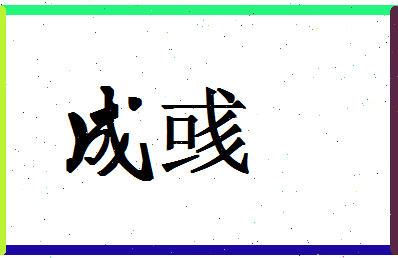 成彧